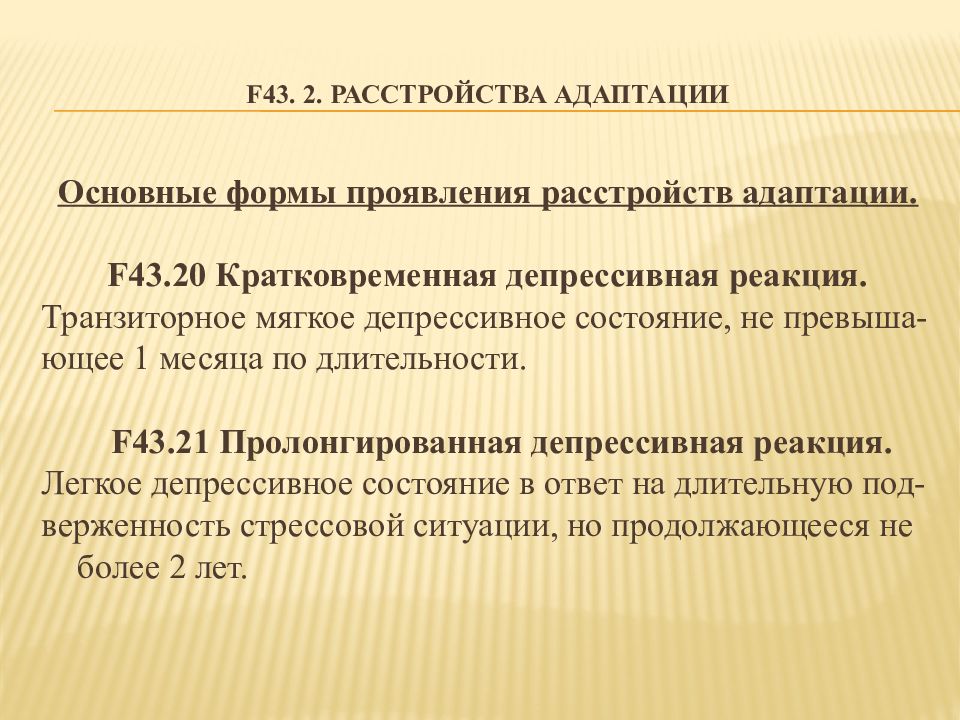 F43. 2. РАССТРОЙСТВА АДАПТАЦИИ

Основные формы проявления расстройств адаптации.

F43.20 Кратковременная депрессивная реакция. Транзиторное мягкое депрессивное состояние, не превышающее 1 месяца по длительности.

F43.21 Пролонгированная депрессивная реакция. Легкое депрессивное состояние в ответ на длительную подверженность стрессовой ситуации, но продолжающееся не более 2 лет.